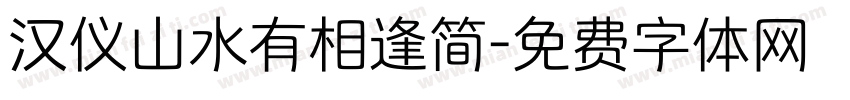 汉仪山水有相逢简-免费字体网